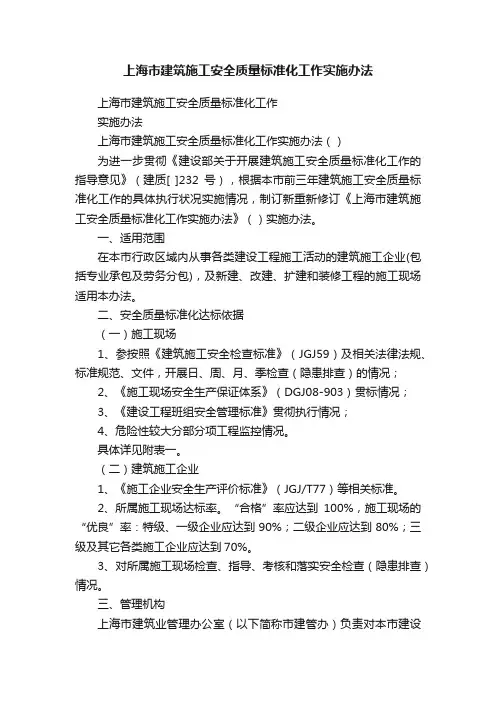 上海市建筑施工安全质量标准化工作实施办法

上海市建筑施工安全质量标准化工作

实施办法

上海市建筑施工安全质量标准化工作实施办法（ ）

为进一步贯彻《建设部关于开展建筑施工安全质量标准化工作的指导意见》（建质[ ]232 号），根据本市前三年建筑施工安全质量标准化工作的具体执行状况实施情况，制订新重新修订《上海市建筑施工安全质量标准化工作实施办法》（ ）实施办法。

一、适用范围

在本市行政区域内从事各类建设工程施工活动的建筑施工企业(包括专业承包及劳务分包)，及新建、改建、扩建和装修工程的施工现场适用本办法。

二、安全质量标准化达标依据

（一）施工现场

1、参按照《建筑施工安全检查标准》（JGJ59）及相关法律法规、标准规范、文件，开展日、周、月、季检查（隐患排查）的情况；

2、《施工现场安全生产保证体系》（DGJ08-903）贯标情况；

3、《建设工程班组安全管理标准》贯彻执行情况；

4、危险性较大分部分项工程监控情况。

具体详见附表一。

（二）建筑施工企业

1、《施工企业安全生产评价标准》（JGJ/T77）等相关标准。

2、所属施工现场达标率。“合格”率应达到 100%，施工现场的“优良”率：特级、一级企业应达到 90%；二级企业应达到 80%；三级及其它各类施工企业应达到 70%。

3、对所属施工现场检查、指导、考核和落实安全检查（隐患排查）情况。

三、管理机构

上海市建筑业管理办公室（以下简称市建管办）负责对本市建设